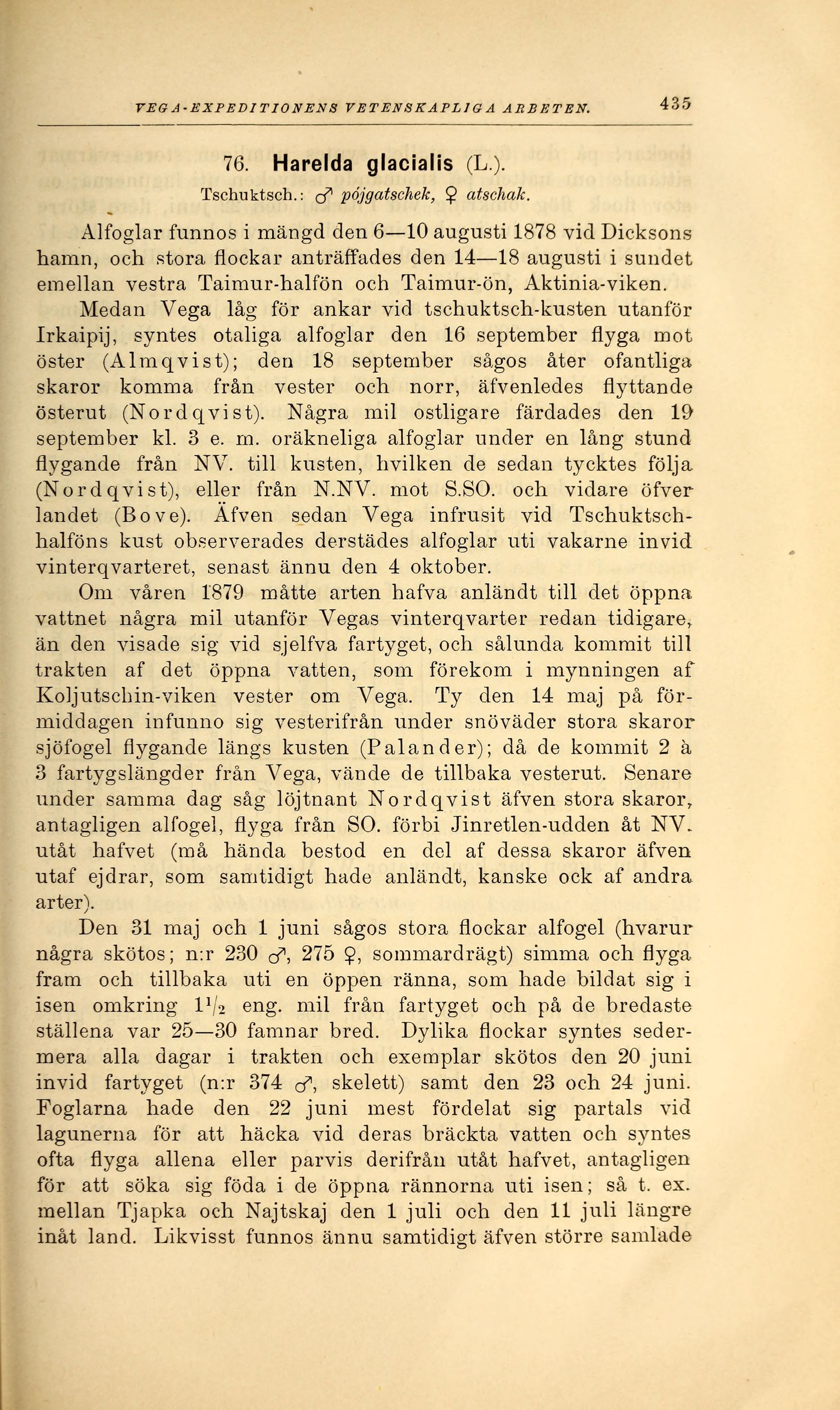 VEGA-EXPEDITIONENS VETENSKAPLIGA ARBETEN. 435

76. Harelda glacialis (L.).

Tschuktsch.: ♂ pójgatschek, ♀ atschak.

Alfoglar funnos i mängd den 6—10 augusti 1878 vid Dicksons hamn, och stora flockar anträffades den 14—18 augusti i sundet emellan vestra Taimur-halfön och Taimur-ön, Aktinia-viken.

Medan Vega låg för ankar vid tschuktsch-kusten utanför Irkaipij, syntes otaliga alfoglar den 16 september flyga mot öster (Almqvist); den 18 september sågos åter ofantliga skaror komma från vester och norr, äfvenledes flyttande österut (Nordqvist). Några mil ostligare färdades den 19 september kl. 3 e. m. oräkneliga alfoglar under en lång stund flygande från NV. till kusten, hvilken de sedan tycktes följa (Nordqvist), eller från N.NV. mot S.SO. och vidare öfver landet (Bove). Äfven sedan Vega infrusit vid Tschuktsch-halföns kust observerades derstädes alfoglar uti vakarne invid vinterqvarteret, senast ännu den 4 oktober.

Om våren 1879 måtte arten hafva anländt till det öppna vattnet några mil utanför Vegas vinterqvarter redan tidigare, än den visade sig vid sjelfva fartyget, och sålunda kommit till trakten af det öppna vatten, som förekom i mynningen af Koljutschin-viken vester om Vega. Ty den 14 maj på förmiddagen infunno sig vesterifrån under snöväder stora skaror sjöfogel flygande längs kusten (Palander); då de kommit 2 à 3 fartygslängder från Vega, vände de tillbaka vesterut. Senare under samma dag såg löjtnant Nordqvist äfven stora skaror, antagligen alfogel, flyga från SO. förbi Jinretlen-udden åt NV. utåt hafvet (må hända bestod en del af dessa skaror äfven utaf ejdrar, som samtidigt hade anländt, kanske ock af andra arter).

Den 31 maj och 1 juni sågos stora flockar alfogel (hvarur några skötos; n:r 230 ♂, 275 ♀, sommardrägt) simma och flyga fram och tillbaka uti en öppen ränna, som hade bildat sig i isen omkring $1^1/_2$ eng. mil från fartyget och på de bredaste ställena var 25—30 famnar bred. Dylika flockar syntes sedermera alla dagar i trakten och exemplar skötos den 20 juni invid fartyget (n:r 374 ♂, skelett) samt den 23 och 24 juni. Foglarna hade den 22 juni mest fördelat sig partals vid lagunerna för att häcka vid deras bräckta vatten och syntes ofta flyga allena eller parvis derifrån utåt hafvet, antagligen för att söka sig föda i de öppna rännorna uti isen; så t. ex. mellan Tjapka och Najtskaj den 1 juli och den 11 juli längre inåt land. Likvisst funnos ännu samtidigt äfven större samlade